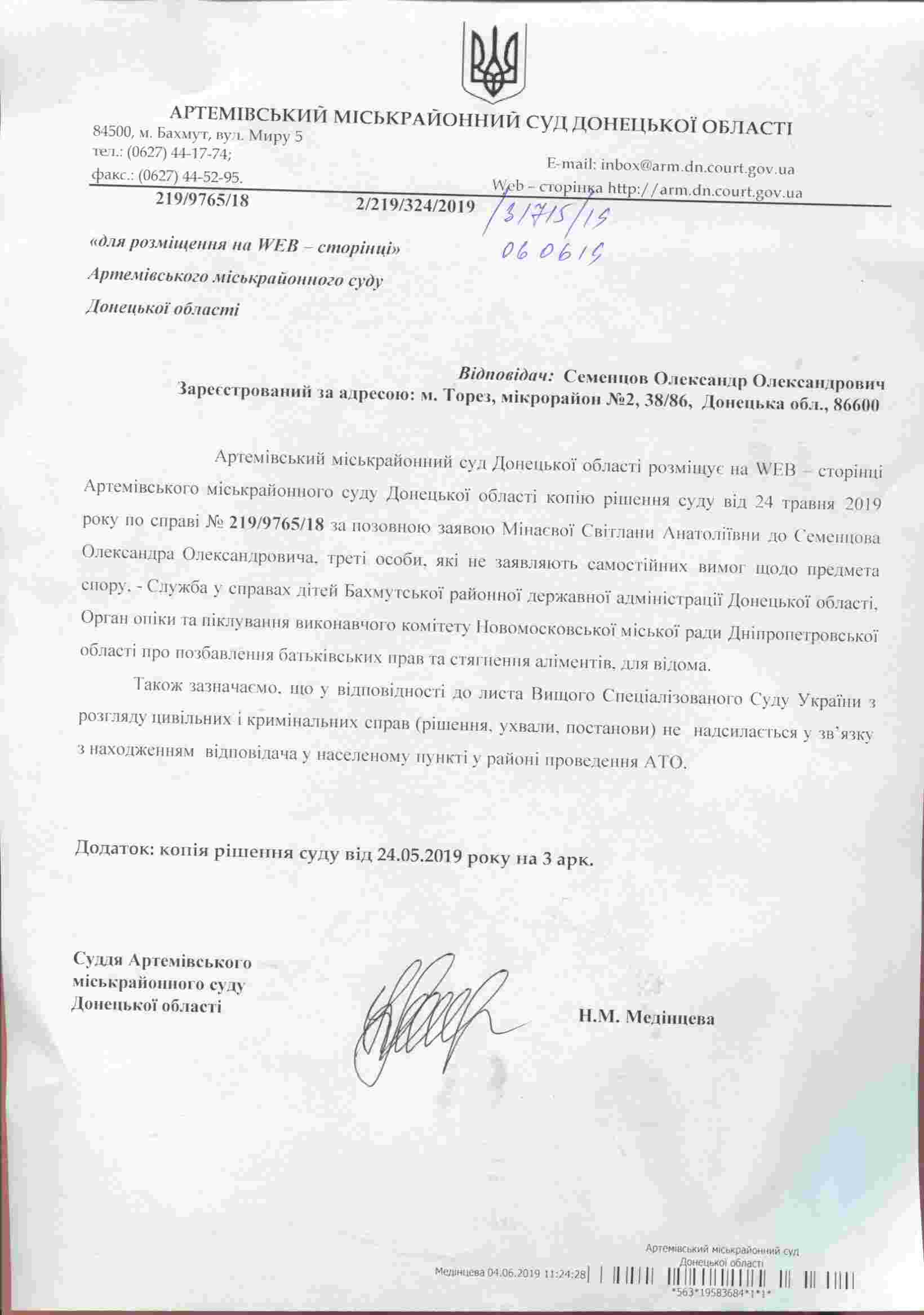 АРТЕМІВСЬКИЙ МІСЬКРАЙОННИЙ СУД ДОНЕЦЬКОЇ ОБЛАСТІ

84500, м. Бахмут, вул. Миру 5
тел.: (0627) 44-17-74;
факс.: (0627) 44-52-95.

E-mail: inbox@arm.dn.court.gov.ua
Web – сторінка http://arm.dn.court.gov.ua

219/9765/18 2/219/324/2019 /31715/19
06 06 19

«для розміщення на WEB – сторінці»
Артемівського міськрайонного суду
Донецької області

Відповідач: Семенцов Олександр Олександрович
Зареєстрований за адресою: м. Торез, мікрорайон №2, 38/86, Донецька обл., 86600

Артемівський міськрайонний суд Донецької області розміщує на WEB – сторінці Артемівського міськрайонного суду Донецької області копію рішення суду від 24 травня 2019 року по справі № 219/9765/18 за позовною заявою Мінаєвої Світлани Анатоліївни до Семенцова Олександра Олександровича, треті особи, які не заявляють самостійних вимог щодо предмета спору, - Служба у справах дітей Бахмутської районної державної адміністрації Донецької області, Орган опіки та піклування виконавчого комітету Новомосковської міської ради Дніпропетровської області про позбавлення батьківських прав та стягнення аліментів, для відома.

Також зазначаємо, що у відповідності до листа Вищого Спеціалізованого Суду України з розгляду цивільних і кримінальних справ (рішення, ухвали, постанови) не надсилається у зв'язку з находженням відповідача у населеному пункті у районі проведення АТО.

Додаток: копія рішення суду від 24.05.2019 року на 3 арк.

Суддя Артемівського
міськрайонного суду
Донецької області

Н.М. Медінцева

Артемівський міськрайонний суд
Донецької області
Медінцева 04.06.2019 11:24:28
*563*19583684*1*1*